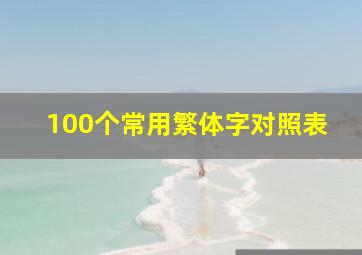 100个常用繁体字对照表